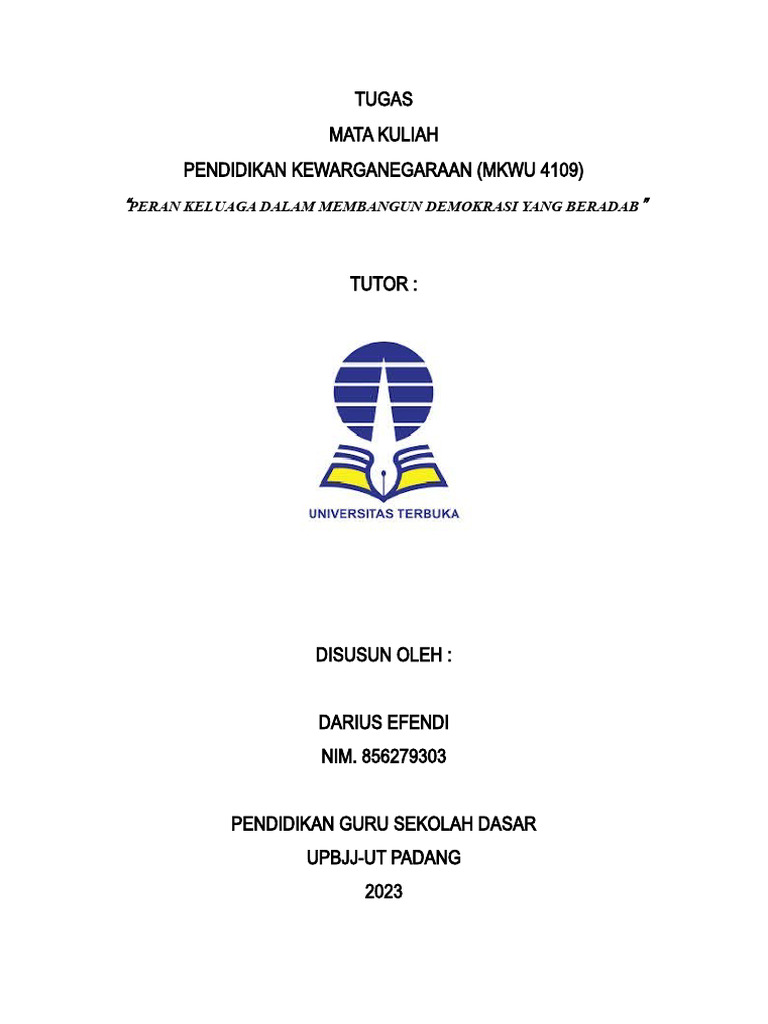 TUGAS

MATA KULIAH

PENDIDIKAN KEWARGANEGARAAN (MKWU 4109)

"PERAN KELUAGA DALAM MEMBANGUN DEMOKRASI YANG BERADAB"

TUTOR :

UNIVERSITAS TERBUKA

DISUSUN OLEH :

DARIUS EFENDI

NIM. 856279303

PENDIDIKAN GURU SEKOLAH DASAR

UPBJJ-UT PADANG

2023